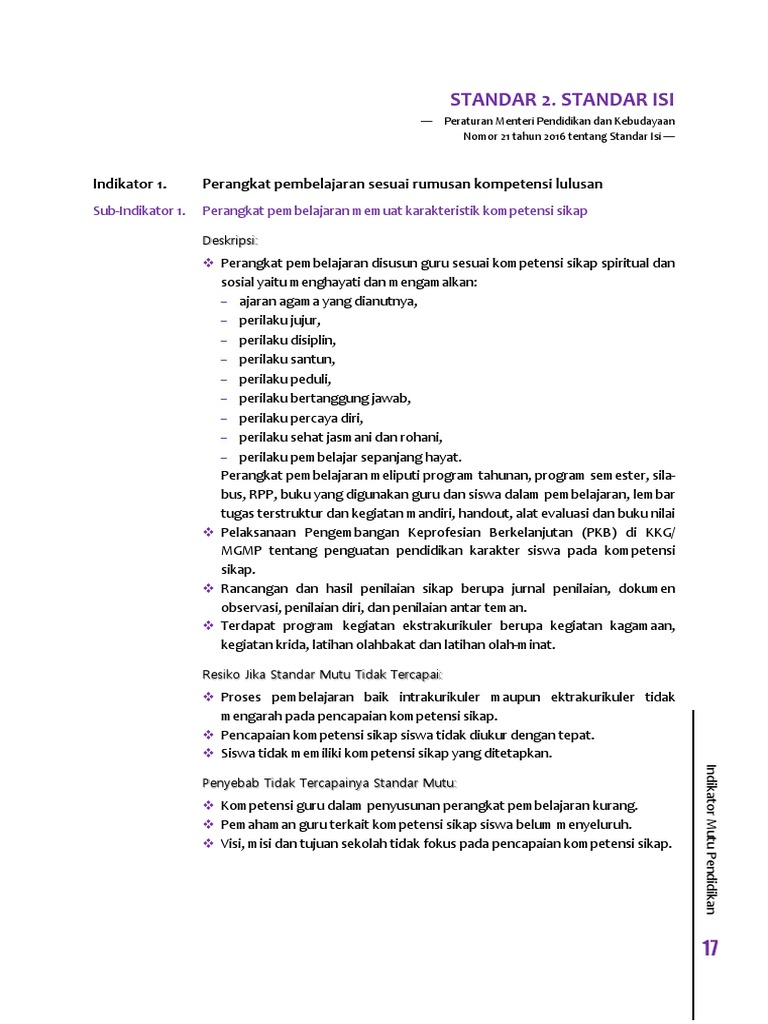 STANDAR 2. STANDAR ISI

— Peraturan Menteri Pendidikan dan Kebudayaan Nomor 21 tahun 2016 tentang Standar Isi —

Indikator 1. Perangkat pembelajaran sesuai rumusan kompetensi lulusan

Sub-Indikator 1. Perangkat pembelajaran memuat karakteristik kompetensi sikap

Deskripsi:

❖ Perangkat pembelajaran disusun guru sesuai kompetensi sikap spiritual dan sosial yaitu menghayati dan mengamalkan:
– ajaran agama yang dianutnya,
– perilaku jujur,
– perilaku disiplin,
– perilaku santun,
– perilaku peduli,
– perilaku bertanggung jawab,
– perilaku percaya diri,
– perilaku sehat jasmani dan rohani,
– perilaku pembelajar sepanjang hayat.
Perangkat pembelajaran meliputi program tahunan, program semester, silabus, RPP, buku yang digunakan guru dan siswa dalam pembelajaran, lembar tugas terstruktur dan kegiatan mandiri, handout, alat evaluasi dan buku nilai
❖ Pelaksanaan Pengembangan Keprofesian Berkelanjutan (PKB) di KKG/ MGMP tentang penguatan pendidikan karakter siswa pada kompetensi sikap.
❖ Rancangan dan hasil penilaian sikap berupa jurnal penilaian, dokumen observasi, penilaian diri, dan penilaian antar teman.
❖ Terdapat program kegiatan ekstrakurikuler berupa kegiatan kagamaan, kegiatan krida, latihan olahbakat dan latihan olah-minat.

Resiko Jika Standar Mutu Tidak Tercapai:

❖ Proses pembelajaran baik intrakurikuler maupun ektrakurikuler tidak mengarah pada pencapaian kompetensi sikap.
❖ Pencapaian kompetensi sikap siswa tidak diukur dengan tepat.
❖ Siswa tidak memiliki kompetensi sikap yang ditetapkan.

Penyebab Tidak Tercapainya Standar Mutu:

❖ Kompetensi guru dalam penyusunan perangkat pembelajaran kurang.
❖ Pemahaman guru terkait kompetensi sikap siswa belum menyeluruh.
❖ Visi, misi dan tujuan sekolah tidak fokus pada pencapaian kompetensi sikap.

Indikator Mutu Pendidikan

17